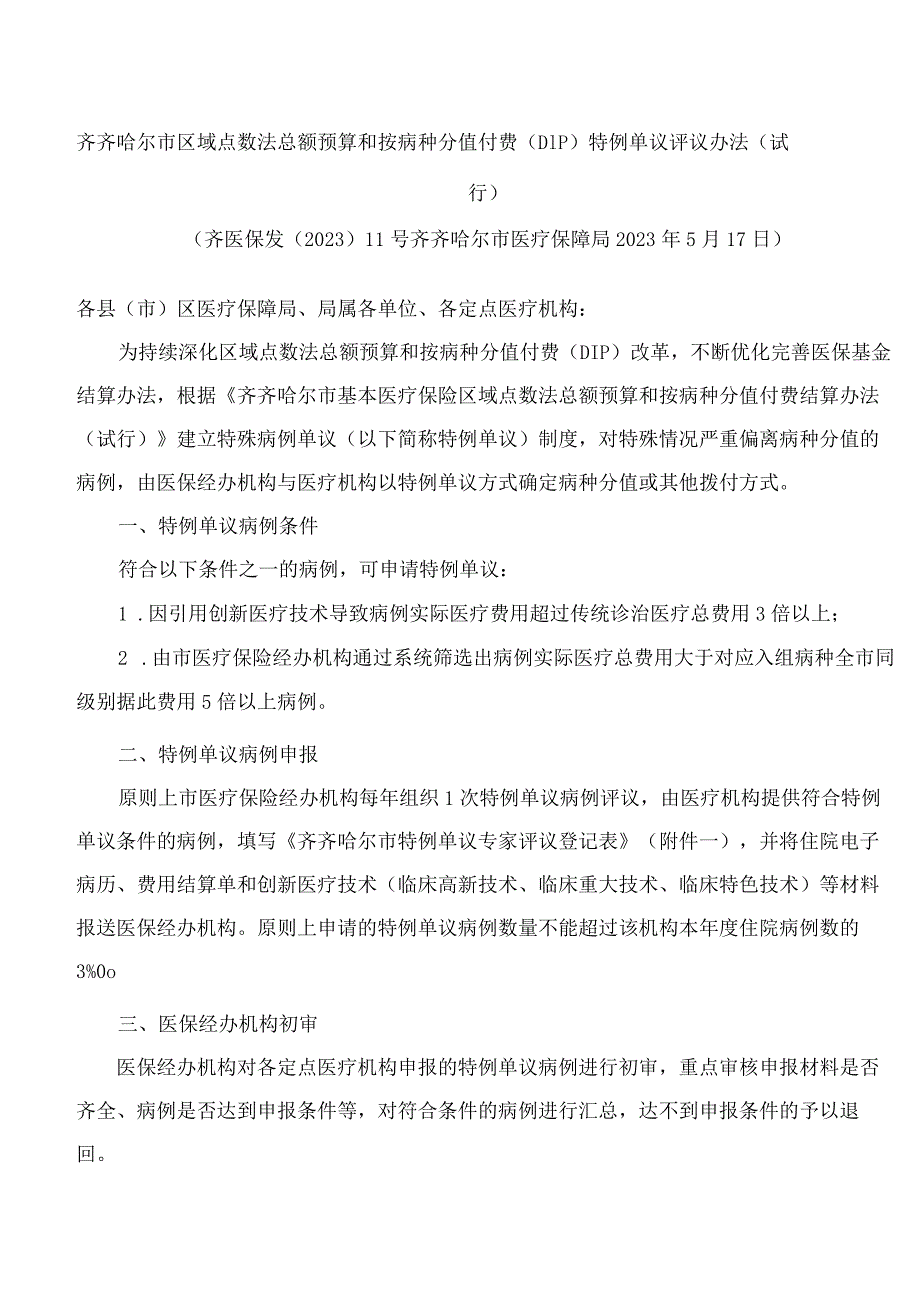 齐齐哈尔市区域点数法总额预算和按病种分值付费（DIP）特例单议评议办法（试行）

（齐医保发（2023）11号齐齐哈尔市医疗保障局2023年5月17日）

各县（市）区医疗保障局、局属各单位、各定点医疗机构：

为持续深化区域点数法总额预算和按病种分值付费（DIP）改革，不断优化完善医保基金结算办法，根据《齐齐哈尔市基本医疗保险区域点数法总额预算和按病种分值付费结算办法（试行）》建立特殊病例单议（以下简称特例单议）制度，对特殊情况严重偏离病种分值的病例，由医保经办机构与医疗机构以特例单议方式确定病种分值或其他拨付方式。

一、特例单议病例条件

符合以下条件之一的病例，可申请特例单议：

1．因引用创新医疗技术导致病例实际医疗费用超过传统诊治医疗总费用3倍以上；

2．由市医疗保险经办机构通过系统筛选出病例实际医疗总费用大于对应入组病种全市同级别据此费用5倍以上病例。

二、特例单议病例申报

原则上市医疗保险经办机构每年组织1次特例单议病例评议，由医疗机构提供符合特例单议条件的病例，填写《齐齐哈尔市特例单议专家评议登记表》（附件一），并将住院电子病历、费用结算单和创新医疗技术（临床高新技术、临床重大技术、临床特色技术）等材料报送医保经办机构。原则上申请的特例单议病例数量不能超过该机构本年度住院病例数的3%0o

三、医保经办机构初审

医保经办机构对各定点医疗机构申报的特例单议病例进行初审，重点审核申报材料是否齐全、病例是否达到申报条件等，对符合条件的病例进行汇总，达不到申报条件的予以退回。